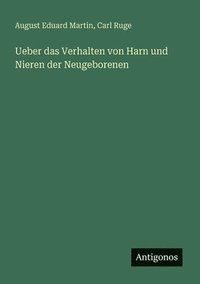 August Eduard Martin, Carl Ruge

Ueber das Verhalten von Harn und Nieren der Neugeborenen

Antigonos